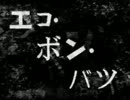 エコ・
ボン・
バツ